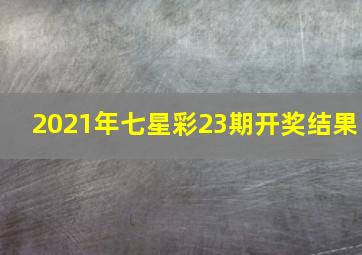 2021年七星彩23期开奖结果